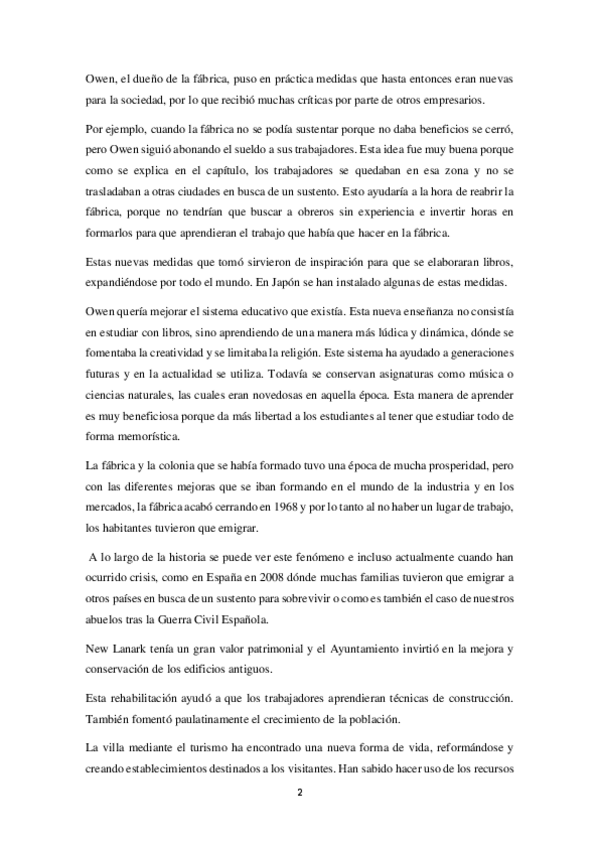 Owen, el dueño de la fábrica, puso en práctica medidas que hasta entonces eran nuevas para la sociedad, por lo que recibió muchas críticas por parte de otros empresarios.

Por ejemplo, cuando la fábrica no se podía sustentar porque no daba beneficios se cerró, pero Owen siguió abonando el sueldo a sus trabajadores. Esta idea fue muy buena porque como se explica en el capítulo, los trabajadores se quedaban en esa zona y no se trasladaban a otras ciudades en busca de un sustento. Esto ayudaría a la hora de reabrir la fábrica, porque no tendrían que buscar a obreros sin experiencia e invertir horas en formarlos para que aprendieran el trabajo que había que hacer en la fábrica.

Estas nuevas medidas que tomó sirvieron de inspiración para que se elaboraran libros, expandiéndose por todo el mundo. En Japón se han instalado algunas de estas medidas.

Owen quería mejorar el sistema educativo que existía. Esta nueva enseñanza no consistía en estudiar con libros, sino aprendiendo de una manera más lúdica y dinámica, dónde se fomentaba la creatividad y se limitaba la religión. Este sistema ha ayudado a generaciones futuras y en la actualidad se utiliza. Todavía se conservan asignaturas como música o ciencias naturales, las cuales eran novedosas en aquella época. Esta manera de aprender es muy beneficiosa porque da más libertad a los estudiantes al tener que estudiar todo de forma memorística.

La fábrica y la colonia que se había formado tuvo una época de mucha prosperidad, pero con las diferentes mejoras que se iban formando en el mundo de la industria y en los mercados, la fábrica acabó cerrando en 1968 y por lo tanto al no haber un lugar de trabajo, los habitantes tuvieron que emigrar.

A lo largo de la historia se puede ver este fenómeno e incluso actualmente cuando han ocurrido crisis, como en España en 2008 dónde muchas familias tuvieron que emigrar a otros países en busca de un sustento para sobrevivir o como es también el caso de nuestros abuelos tras la Guerra Civil Española.

New Lanark tenía un gran valor patrimonial y el Ayuntamiento invirtió en la mejora y conservación de los edificios antiguos.

Esta rehabilitación ayudó a que los trabajadores aprendieran técnicas de construcción. También fomentó paulatinamente el crecimiento de la población.

La villa mediante el turismo ha encontrado una nueva forma de vida, reformándose y creando establecimientos destinados a los visitantes. Han sabido hacer uso de los recursos

2